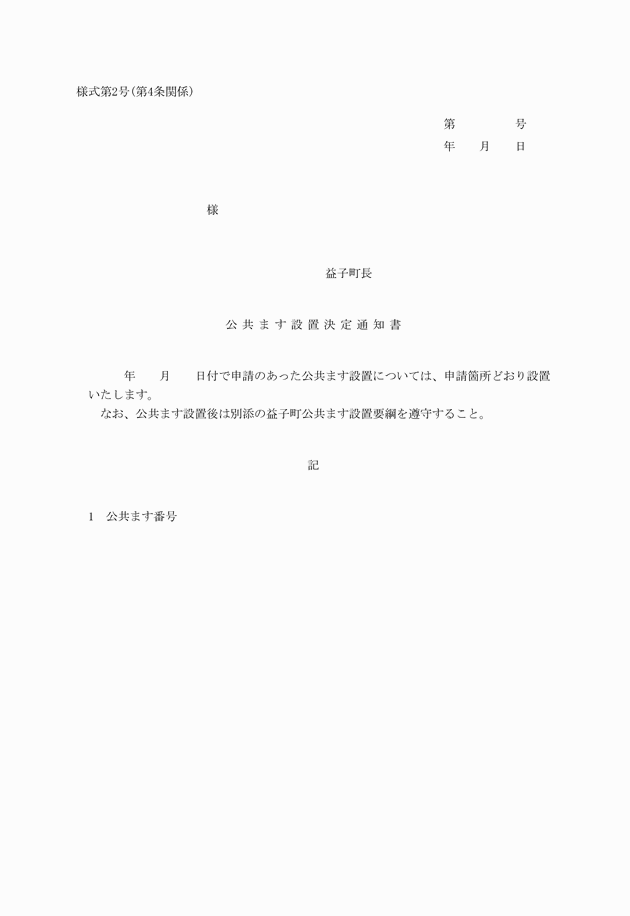 様式第2号(第4条関係)

第　　　　号
年　　月　　日

様

益子町長

公共ます設置決定通知書

年　　月　　日付で申請のあった公共ます設置については、申請箇所どおり設置いたします。
なお、公共ます設置後は別添の益子町公共ます設置要綱を遵守すること。

記

1　公共ます番号